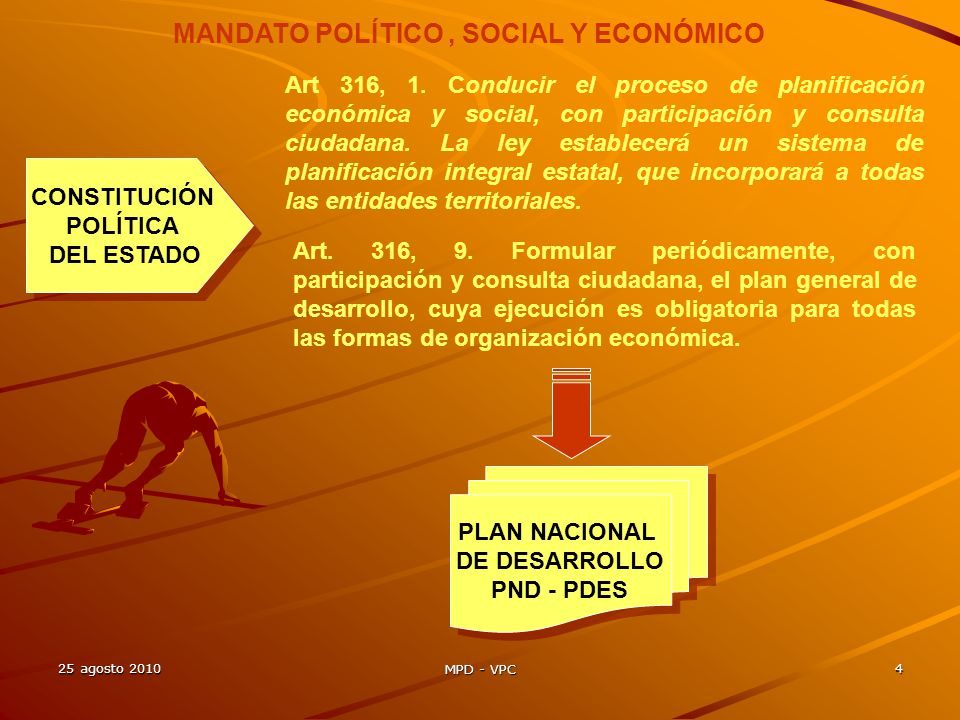 MANDATO POLÍTICO , SOCIAL Y ECONÓMICO

CONSTITUCIÓN POLÍTICA DEL ESTADO

Art 316, 1. Conducir el proceso de planificación económica y social, con participación y consulta ciudadana. La ley establecerá un sistema de planificación integral estatal, que incorporará a todas las entidades territoriales.

Art. 316, 9. Formular periódicamente, con participación y consulta ciudadana, el plan general de desarrollo, cuya ejecución es obligatoria para todas las formas de organización económica.

PLAN NACIONAL DE DESARROLLO PND - PDES

25 agosto 2010

MPD - VPC

4